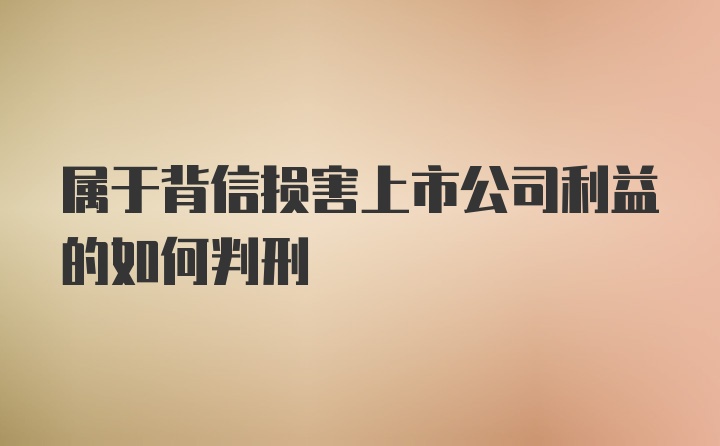 属于背信损害上市公司利益的如何判刑